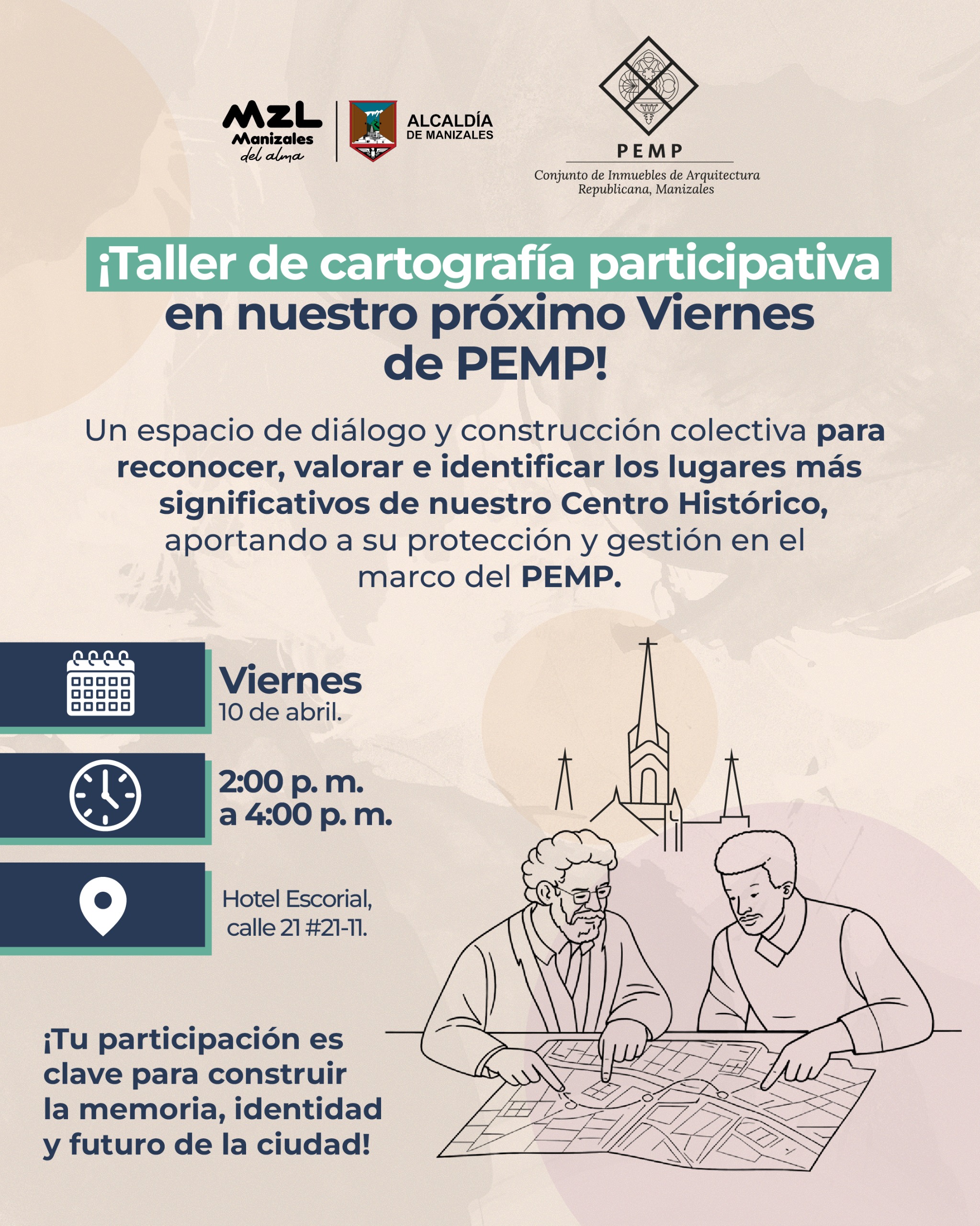 MZL Manizales del alma

ALCALDÍA DE MANIZALES

PEMP
Conjunto de Inmuebles de Arquitectura Republicana, Manizales

¡Taller de cartografía participativa en nuestro próximo Viernes de PEMP!

Un espacio de diálogo y construcción colectiva para reconocer, valorar e identificar los lugares más significativos de nuestro Centro Histórico, aportando a su protección y gestión en el marco del PEMP.

Viernes
10 de abril.

2:00 p. m.
a 4:00 p. m.

Hotel Escorial, calle 21 #21-11.

¡Tu participación es clave para construir la memoria, identidad y futuro de la ciudad!